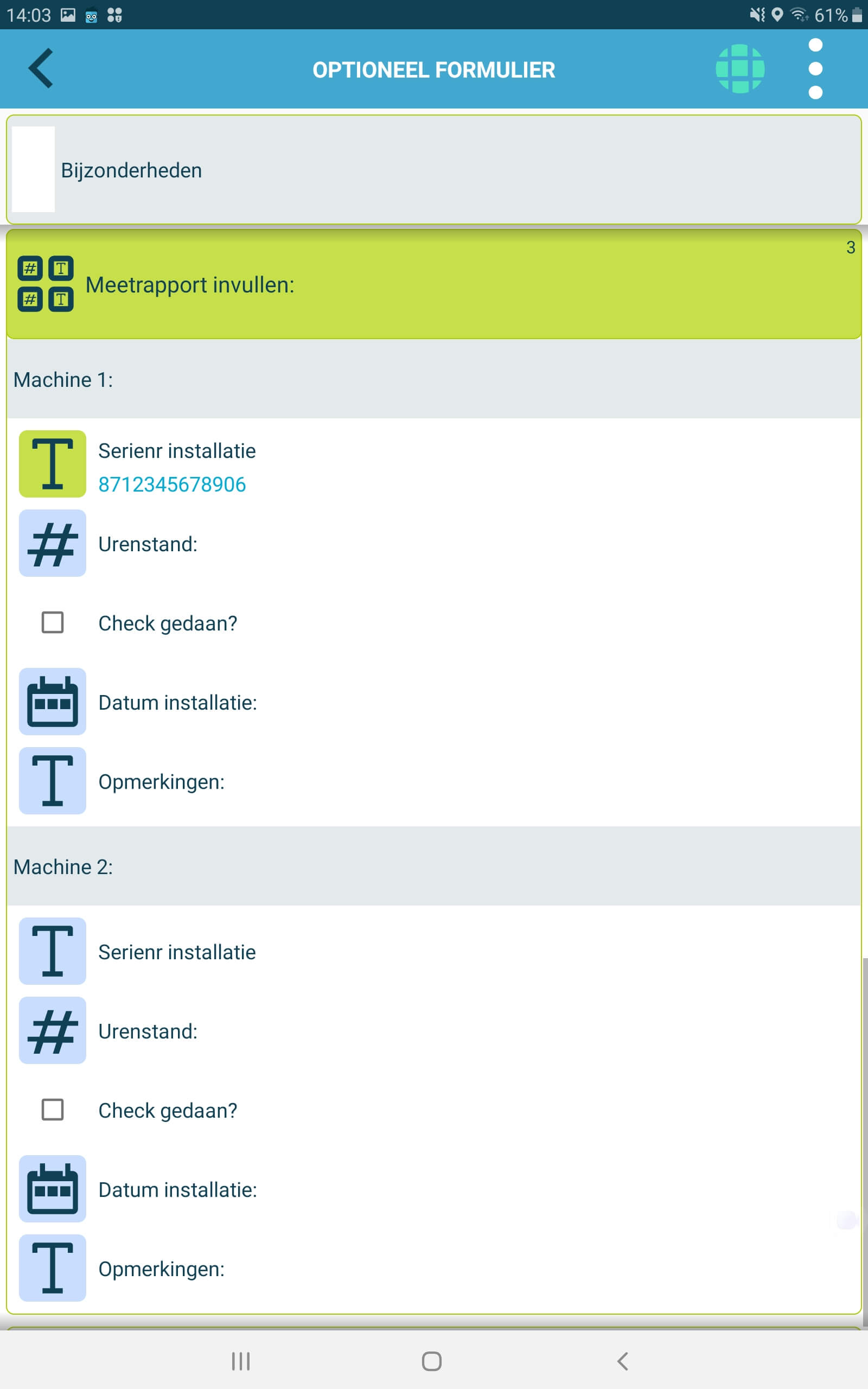 14:03 61%

OPTIONEEL FORMULIER

Bijzonderheden

3

Meetrapport invullen:

Machine 1:

Serienr installatie
8712345678906

Urenstand:

Check gedaan?

Datum installatie:

Opmerkingen:

Machine 2:

Serienr installatie

Urenstand:

Check gedaan?

Datum installatie:

Opmerkingen: